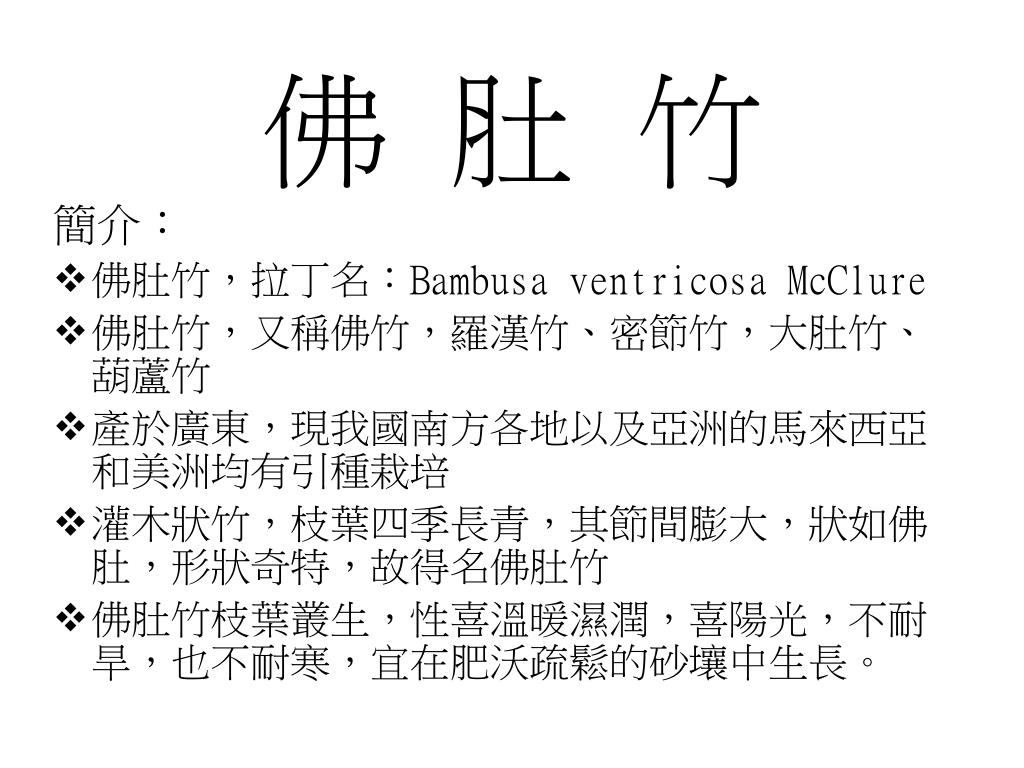 佛 肚 竹

簡介：

❖佛肚竹，拉丁名：Bambusa ventricosa McClure

❖佛肚竹，又稱佛竹，羅漢竹、密節竹，大肚竹、葫蘆竹

❖產於廣東，現我國南方各地以及亞洲的馬來西亞和美洲均有引種栽培

❖灌木狀竹，枝葉四季長青，其節間膨大，狀如佛肚，形狀奇特，故得名佛肚竹

❖佛肚竹枝葉叢生，性喜溫暖濕潤，喜陽光，不耐旱，也不耐寒，宜在肥沃疏鬆的砂壤中生長。